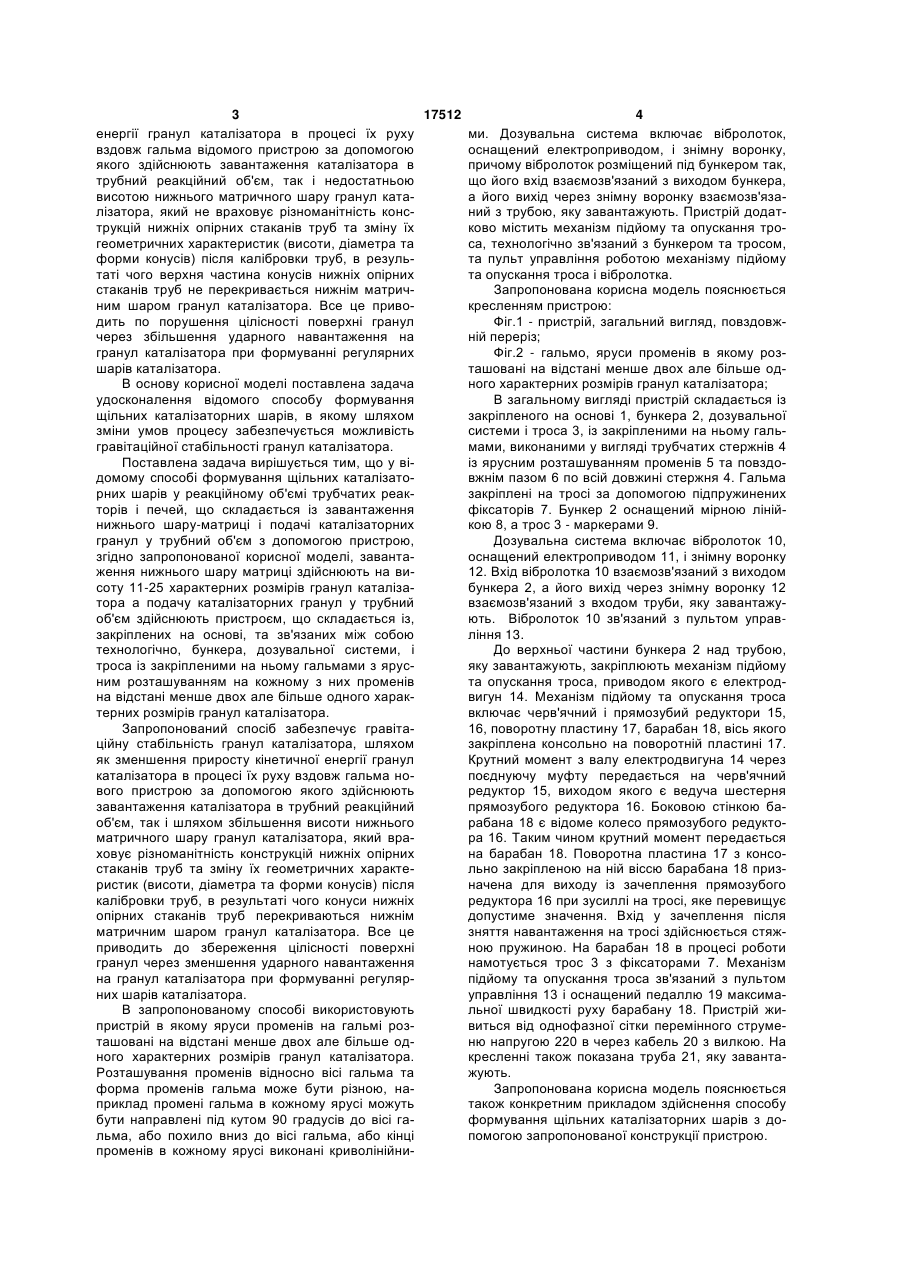 3 17512 4

енергії гранул каталізатора в процесі їх руху вздовж гальма відомого пристрою за допомогою якого здійснюють завантаження каталізатора в трубний реакційний об'єм, так і недостатньою висотою нижнього матричного шару гранул каталізатора, який не враховує різноманітність конструкцій нижніх опірних стаканів труб та зміну їх геометричних характеристик (висоти, діаметра та форми конусів) після калібровки труб, в результаті чого верхня частина конусів нижніх опірних стаканів труб не перекривається нижнім матричним шаром гранул каталізатора. Все це приводить по порушення цілісності поверхні гранул через збільшення ударного навантаження на гранул каталізатора при формуванні регулярних шарів каталізатора.

В основу корисної моделі поставлена задача удосконалення відомого способу формування щільних каталізаторних шарів, в якому шляхом зміни умов процесу забезпечується можливість гравітаційної стабільності гранул каталізатора.

Поставлена задача вирішується тим, що у відомому способі формування щільних каталізаторних шарів у реакційному об'ємі трубчатих реакторів і печей, що складається із завантаження нижнього шару-матриці і подачі каталізаторних гранул у трубний об'єм з допомогою пристрою, згідно запропонованої корисної моделі, завантаження нижнього шару матриці здійснюють на висоту 11-25 характерних розмірів гранул каталізатора а подачу каталізаторних гранул у трубний об'єм здійснюють пристроєм, що складається із, закріплених на основі, та зв'язаних між собою технологічно, бункера, дозувальної системи, і троса із закріпленими на ньому гальмами з ярусним розташуванням на кожному з них променів на відстані менше двох але більше одного характерних розмірів гранул каталізатора.

Запропонований спосіб забезпечує гравітаційну стабільність гранул каталізатора, шляхом як зменшення приросту кінетичної енергії гранул каталізатора в процесі їх руху вздовж гальма нового пристрою за допомогою якого здійснюють завантаження каталізатора в трубний реакційний об'єм, так і шляхом збільшення висоти нижнього матричного шару гранул каталізатора, який враховує різноманітність конструкцій нижніх опірних стаканів труб та зміну їх геометричних характеристик (висоти, діаметра та форми конусів) після калібровки труб, в результаті чого конуси нижніх опірних стаканів труб перекриваються нижнім матричним шаром гранул каталізатора. Все це приводить до збереження цілісності поверхні гранул через зменшення ударного навантаження на гранул каталізатора при формуванні регулярних шарів каталізатора.

В запропонованому способі використовують пристрій в якому яруси променів на гальмі розташовані на відстані менше двох але більше одного характерних розмірів гранул каталізатора. Розташування променів відносно вісі гальма та форма променів гальма може бути різною, наприклад промені гальма в кожному ярусі можуть бути направлені під кутом 90 градусів до вісі гальма, або похило вниз до вісі гальма, або кінці променів в кожному ярусі виконані криволінійними. Дозувальна система включає вібролоток, оснащений електроприводом, і знімну воронку, причому вібролоток розміщений під бункером так, що його вхід взаємозв'язаний з виходом бункера, а його вихід через знімну воронку взаємозв'язаний з трубою, яку завантажують. Пристрій додатково містить механізм підйому та опускання троса, технологічно зв'язаний з бункером та тросом, та пульт управління роботою механізму підйому та опускання троса і вібролотка.

Запропонована корисна модель пояснюється кресленням пристрою:

Фіг.1 - пристрій, загальний вигляд, повздовжній переріз;

Фіг.2 - гальмо, яруси променів в якому розташовані на відстані менше двох але більше одного характерних розмірів гранул каталізатора;

В загальному вигляді пристрій складається із закріпленого на основі 1, бункера 2, дозувальної системи і троса 3, із закріпленими на ньому гальмами, виконаними у вигляді трубчатих стержнів 4 із ярусним розташуванням променів 5 та повздовжнім пазом 6 по всій довжині стержня 4. Гальма закріплені на тросі за допомогою підпружинених фіксаторів 7. Бункер 2 оснащений мірною лінійкою 8, а трос 3 - маркерами 9.

Дозувальна система включає вібролоток 10, оснащений електроприводом 11, і знімну воронку 12. Вхід вібролотка 10 взаємозв'язаний з виходом бункера 2, а його вихід через знімну воронку 12 взаємозв'язаний з входом труби, яку завантажують. Вібролоток 10 зв'язаний з пультом управління 13.

До верхньої частини бункера 2 над трубою, яку завантажують, закріплюють механізм підйому та опускання троса, приводом якого є електродвигун 14. Механізм підйому та опускання троса включає черв'ячний і прямозубий редуктори 15, 16, поворотну пластину 17, барабан 18, вісь якого закріплена консольно на поворотній пластині 17. Крутний момент з валу електродвигуна 14 через поєднуючу муфту передається на черв'ячний редуктор 15, виходом якого є ведуча шестерня прямозубого редуктора 16. Боковою стінкою барабана 18 є відоме колесо прямозубого редуктора 16. Таким чином крутний момент передається на барабан 18. Поворотна пластина 17 з консольно закріпленою на ній віссю барабана 18 призначена для виходу із зачеплення прямозубого редуктора 16 при зусиллі на тросі, яке перевищує допустиме значення. Вхід у зачеплення після зняття навантаження на тросі здійснюється стяжною пружиною. На барабан 18 в процесі роботи намотується трос 3 з фіксаторами 7. Механізм підйому та опускання троса зв'язаний з пультом управління 13 і оснащений педаллю 19 максимальної швидкості руху барабану 18. Пристрій живиться від однофазної сітки перемінного струменю напругою 220 в через кабель 20 з вилкою. На кресленні також показана труба 21, яку завантажують.

Запропонована корисна модель пояснюється також конкретним прикладом здійснення способу формування щільних каталізаторних шарів з допомогою запропонованої конструкції пристрою.